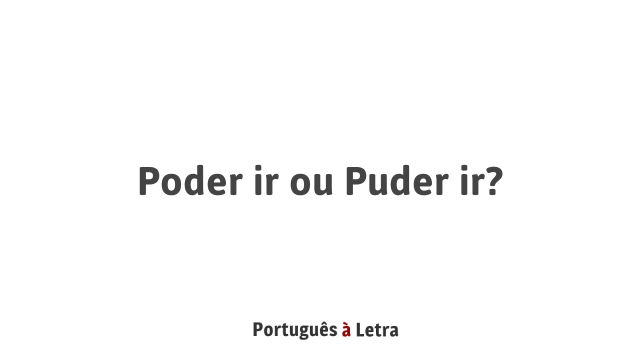 Poder ir ou Puder ir?

Português à Letra